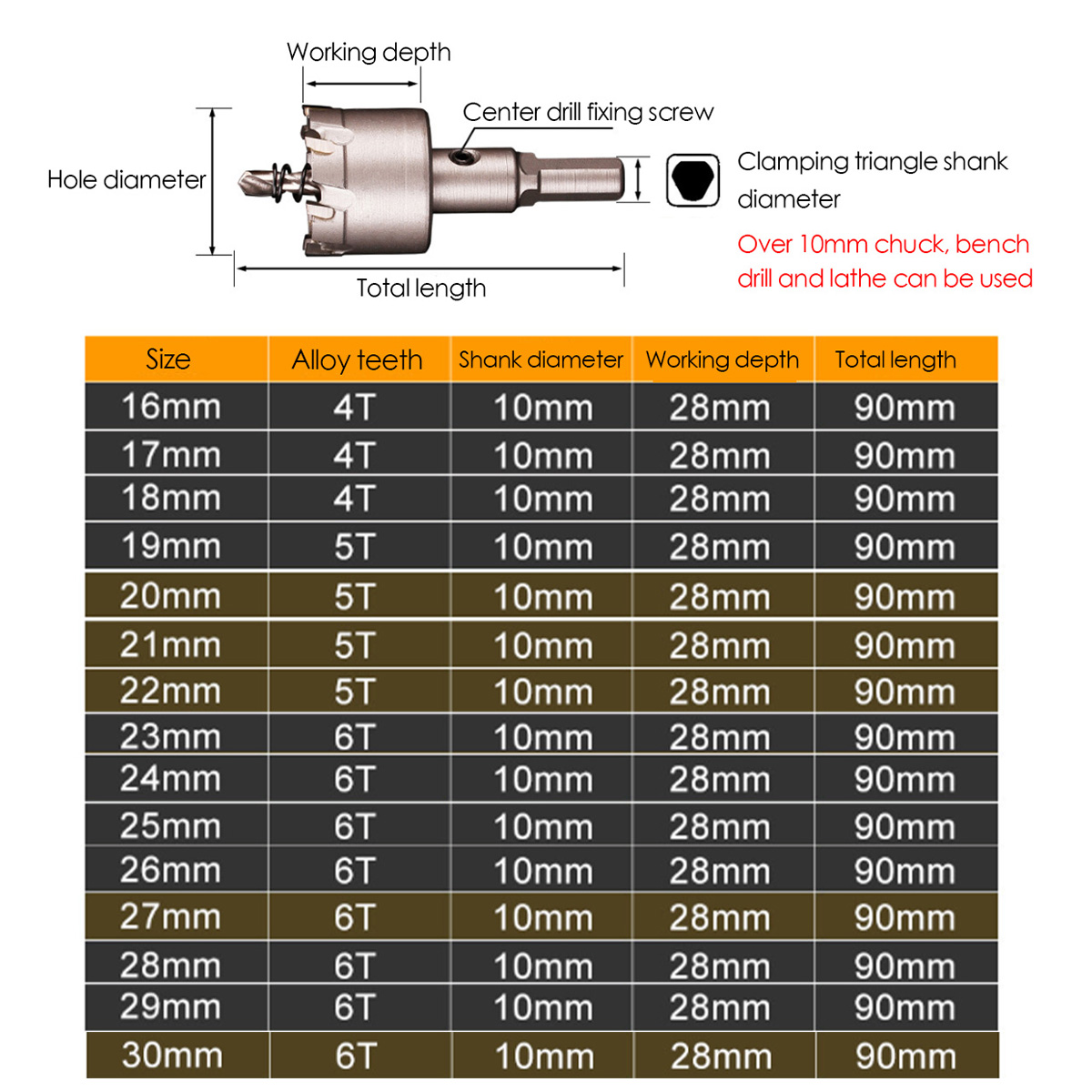 Working depth

Center drill fixing screw

Hole diameter

Clamping triangle shank diameter

Over 10mm chuck, bench drill and lathe can be used

Total length

| Size | Alloy teeth | Shank diameter | Working depth | Total length |
|---|---|---|---|---|
| 16mm | 4T | 10mm | 28mm | 90mm |
| 17mm | 4T | 10mm | 28mm | 90mm |
| 18mm | 4T | 10mm | 28mm | 90mm |
| 19mm | 5T | 10mm | 28mm | 90mm |
| 20mm | 5T | 10mm | 28mm | 90mm |
| 21mm | 5T | 10mm | 28mm | 90mm |
| 22mm | 5T | 10mm | 28mm | 90mm |
| 23mm | 6T | 10mm | 28mm | 90mm |
| 24mm | 6T | 10mm | 28mm | 90mm |
| 25mm | 6T | 10mm | 28mm | 90mm |
| 26mm | 6T | 10mm | 28mm | 90mm |
| 27mm | 6T | 10mm | 28mm | 90mm |
| 28mm | 6T | 10mm | 28mm | 90mm |
| 29mm | 6T | 10mm | 28mm | 90mm |
| 30mm | 6T | 10mm | 28mm | 90mm |